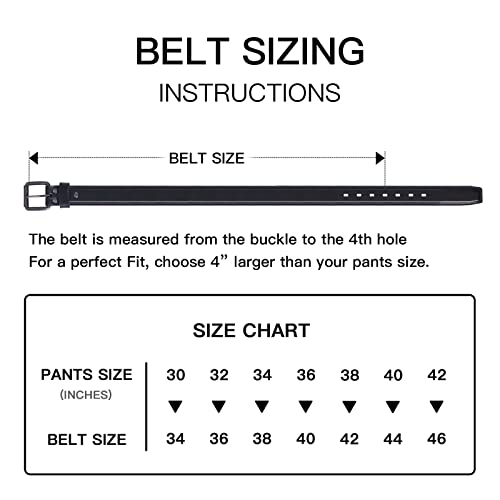 BELT SIZING
INSTRUCTIONS

BELT SIZE

The belt is measured from the buckle to the 4th hole
For a perfect Fit, choose 4” larger than your pants size.

SIZE CHART

| PANTS SIZE (INCHES) | 30 | 32 | 34 | 36 | 38 | 40 | 42 |
|---|---|---|---|---|---|---|---|
| | ▼ | ▼ | ▼ | ▼ | ▼ | ▼ | ▼ |
| BELT SIZE | 34 | 36 | 38 | 40 | 42 | 44 | 46 |